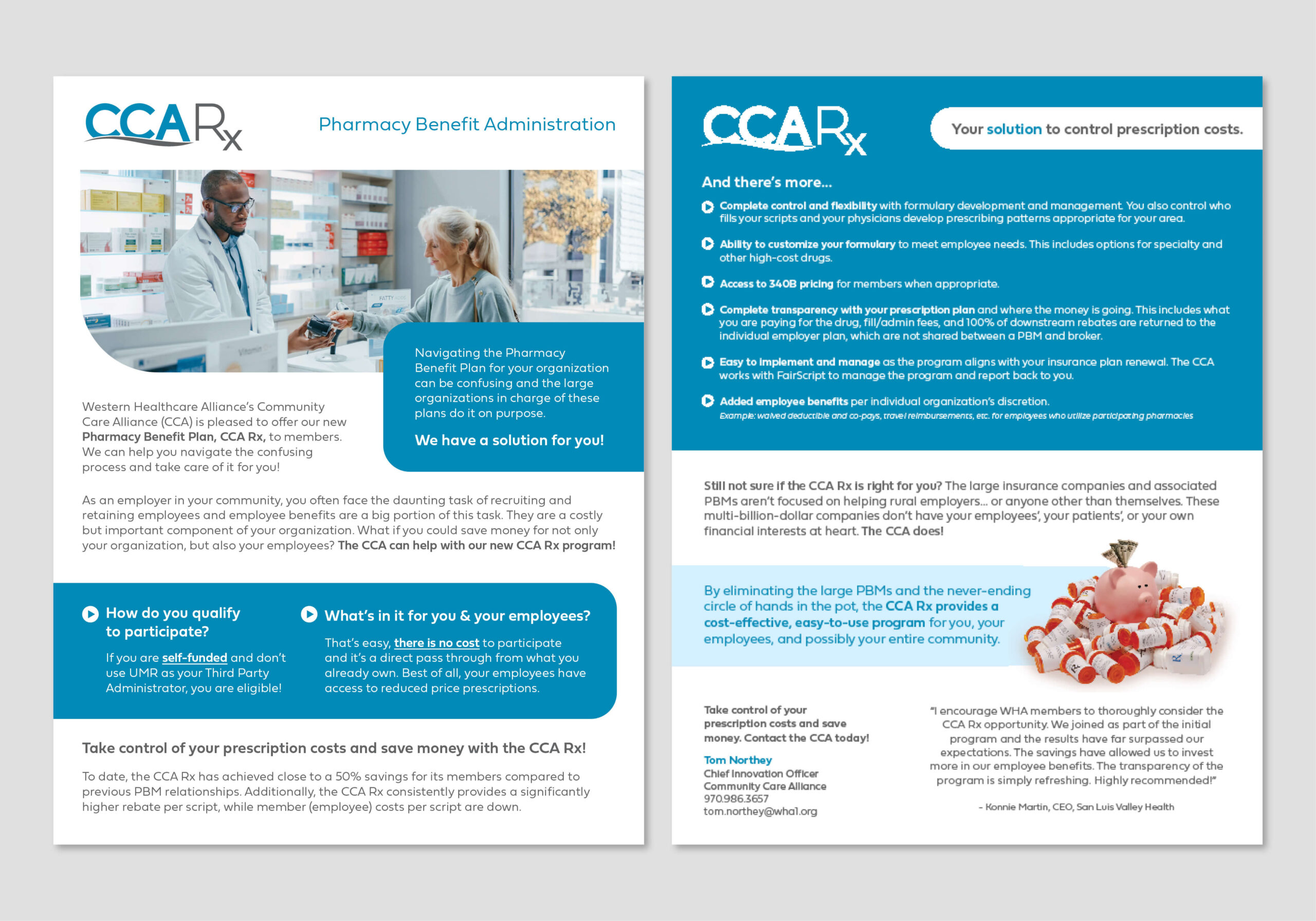 CCARx

Pharmacy Benefit Administration

Navigating the Pharmacy Benefit Plan for your organization can be confusing and the large organizations in charge of these plans do it on purpose.

We have a solution for you!

Western Healthcare Alliance's Community Care Alliance (CCA) is pleased to offer our new Pharmacy Benefit Plan, CCA Rx, to members. We can help you navigate the confusing process and take care of it for you!

As an employer in your community, you often face the daunting task of recruiting and retaining employees and employee benefits are a big portion of this task. They are a costly but important component of your organization. What if you could save money for not only your organization, but also your employees? The CCA can help with our new CCA Rx program!

How do you qualify to participate?

If you are self-funded and don't use UMR as your Third Party Administrator, you are eligible!

What's in it for you & your employees?

That's easy, there is no cost to participate and it's a direct pass through from what you already own. Best of all, your employees have access to reduced price prescriptions.

Take control of your prescription costs and save money with the CCA Rx!

To date, the CCA Rx has achieved close to a 50% savings for its members compared to previous PBM relationships. Additionally, the CCA Rx consistently provides a significantly higher rebate per script, while member (employee) costs per script are down.

CCARx

Your solution to control prescription costs.

And there's more...

Complete control and flexibility with formulary development and management. You also control who fills your scripts and your physicians develop prescribing patterns appropriate for your area.

Ability to customize your formulary to meet employee needs. This includes options for specialty and other high-cost drugs.

Access to 340B pricing for members when appropriate.

Complete transparency with your prescription plan and where the money is going. This includes what you are paying for the drug, fill/admin fees, and 100% of downstream rebates are returned to the individual employer plan, which are not shared between a PBM and broker.

Easy to implement and manage as the program aligns with your insurance plan renewal. The CCA works with FairScript to manage the program and report back to you.

Added employee benefits per individual organization's discretion.
Example: waived deductible and co-pays, travel reimbursements, etc. for employees who utilize participating pharmacies

Still not sure if the CCA Rx is right for you? The large insurance companies and associated PBMs aren't focused on helping rural employers... or anyone other than themselves. These multi-billion-dollar companies don't have your employees', your patients', or your own financial interests at heart. The CCA does!

By eliminating the large PBMs and the never-ending circle of hands in the pot, the CCA Rx provides a cost-effective, easy-to-use program for you, your employees, and possibly your entire community.

Take control of your prescription costs and save money. Contact the CCA today!

Tom Northey
Chief Innovation Officer
Community Care Alliance
970.986.3657
tom.northey@wha1.org

"I encourage WHA members to thoroughly consider the CCA Rx opportunity. We joined as part of the initial program and the results have far surpassed our expectations. The savings have allowed us to invest more in our employee benefits. The transparency of the program is simply refreshing. Highly recommended!"

- Konnie Martin, CEO, San Luis Valley Health